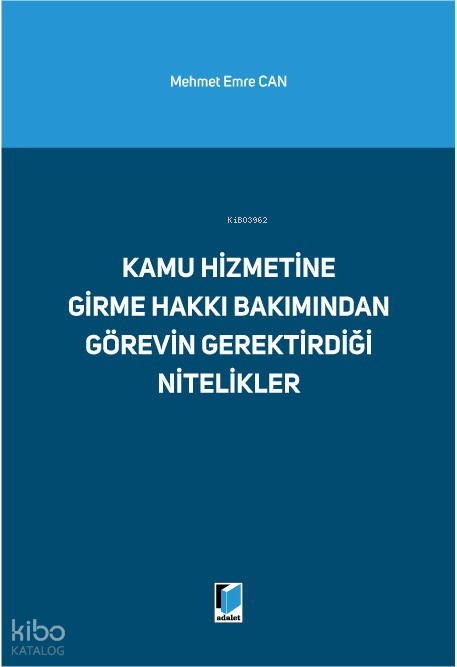 Mehmet Emre CAN

KiB03962

KAMU HİZMETİNE
GİRME HAKKI BAKIMINDAN
GÖREVİN GEREKTİRDİĞİ
NİTELİKLER

adalet

kibo
KATALOG